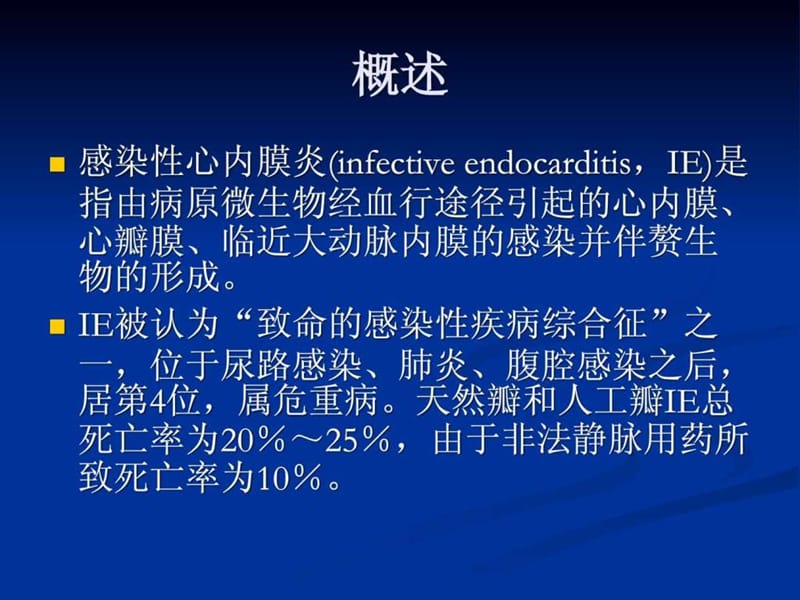 概述

■ 感染性心内膜炎(infective endocarditis，IE)是指由病原微生物经血行途径引起的心内膜、心瓣膜、临近大动脉内膜的感染并伴赘生物的形成。

■ IE被认为“致命的感染性疾病综合征”之一，位于尿路感染、肺炎、腹腔感染之后，居第4位，属危重病。天然瓣和人工瓣IE总死亡率为20％～25％，由于非法静脉用药所致死亡率为10％。